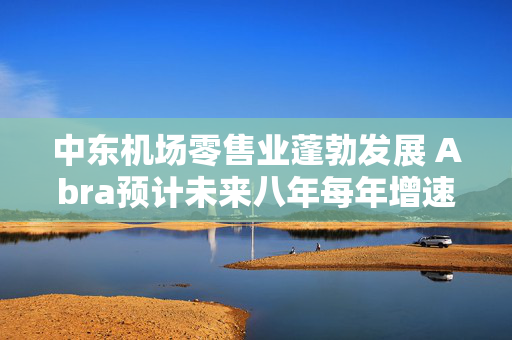 中东机场零售业蓬勃发展 Abra预计未来八年每年增速